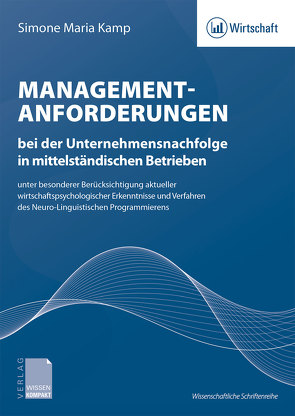 Simone Maria Kamp

Wirtschaft

MANAGEMENT-ANFORDERUNGEN

bei der Unternehmensnachfolge in mittelständischen Betrieben

unter besonderer Berücksichtigung aktueller wirtschaftspsychologischer Erkenntnisse und Verfahren des Neuro-Linguistischen Programmierens

VERLAG
WISSEN
KOMPAKT

Wissenschaftliche Schriftenreihe